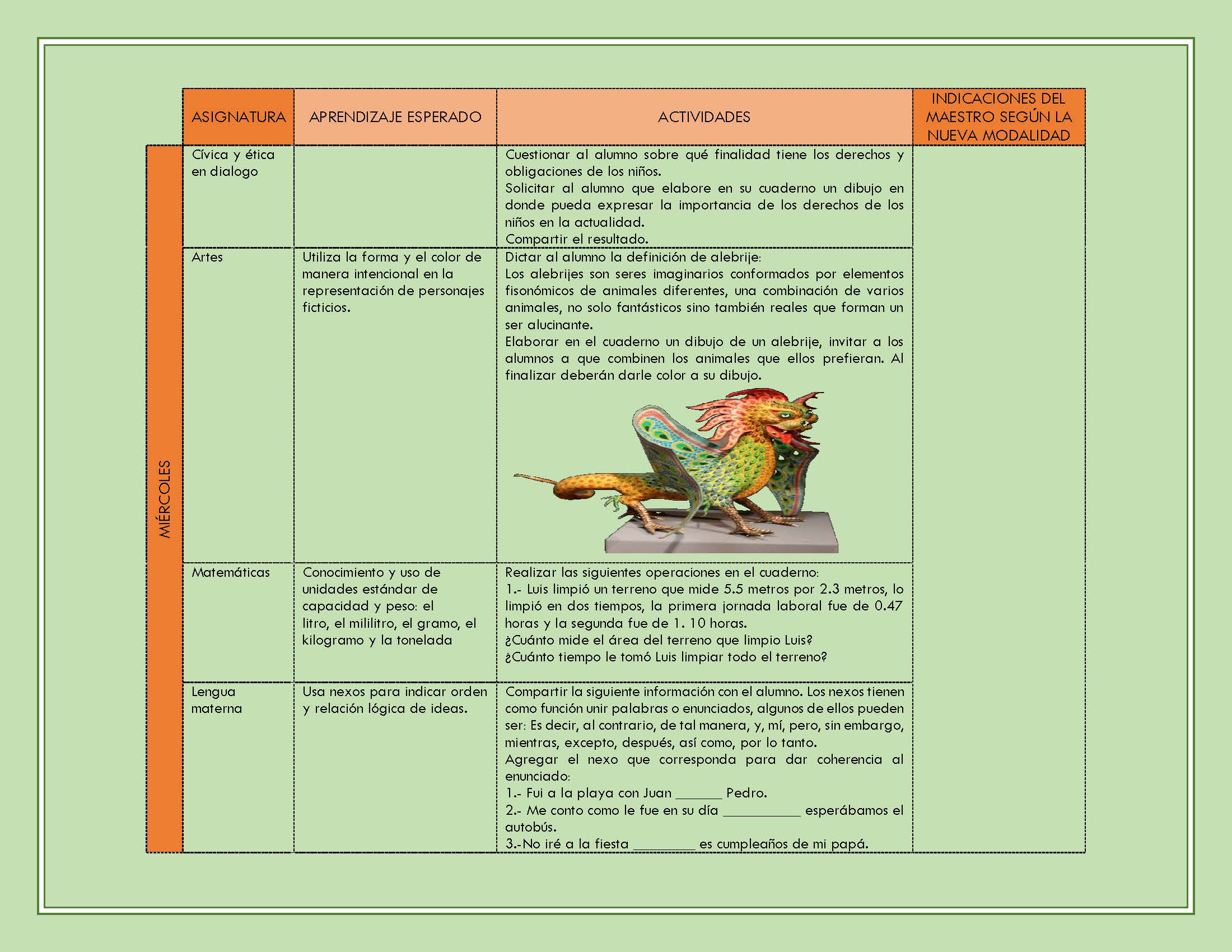 | | ASIGNATURA | APRENDIZAJE ESPERADO | ACTIVIDADES | INDICACIONES DEL MAESTRO SEGÚN LA NUEVA MODALIDAD |
|---|---|---|---|---|
| MIÉRCOLES | Cívica y ética en dialogo | | Cuestionar al alumno sobre qué finalidad tiene los derechos y obligaciones de los niños. Solicitar al alumno que elabore en su cuaderno un dibujo en donde pueda expresar la importancia de los derechos de los niños en la actualidad. Compartir el resultado. | |
| | Artes | Utiliza la forma y el color de manera intencional en la representación de personajes ficticios. | Dictar al alumno la definición de alebrije: Los alebrijes son seres imaginarios conformados por elementos fisonómicos de animales diferentes, una combinación de varios animales, no solo fantásticos sino también reales que forman un ser alucinante. Elaborar en el cuaderno un dibujo de un alebrije, invitar a los alumnos a que combinen los animales que ellos prefieran. Al finalizar deberán darle color a su dibujo. | |
| | Matemáticas | Conocimiento y uso de unidades estándar de capacidad y peso: el litro, el mililitro, el gramo, el kilogramo y la tonelada | Realizar las siguientes operaciones en el cuaderno: 1.- Luis limpió un terreno que mide 5.5 metros por 2.3 metros, lo limpió en dos tiempos, la primera jornada laboral fue de 0.47 horas y la segunda fue de 1. 10 horas. ¿Cuánto mide el área del terreno que limpio Luis? ¿Cuánto tiempo le tomó Luis limpiar todo el terreno? | |
| | Lengua materna | Usa nexos para indicar orden y relación lógica de ideas. | Compartir la siguiente información con el alumno. Los nexos tienen como función unir palabras o enunciados, algunos de ellos pueden ser: Es decir, al contrario, de tal manera, y, mí, pero, sin embargo, mientras, excepto, después, así como, por lo tanto. Agregar el nexo que corresponda para dar coherencia al enunciado: 1.- Fui a la playa con Juan ____ Pedro. 2.- Me conto como le fue en su día ____ esperábamos el autobús. 3.-No iré a la fiesta ____ es cumpleaños de mi papá. | |